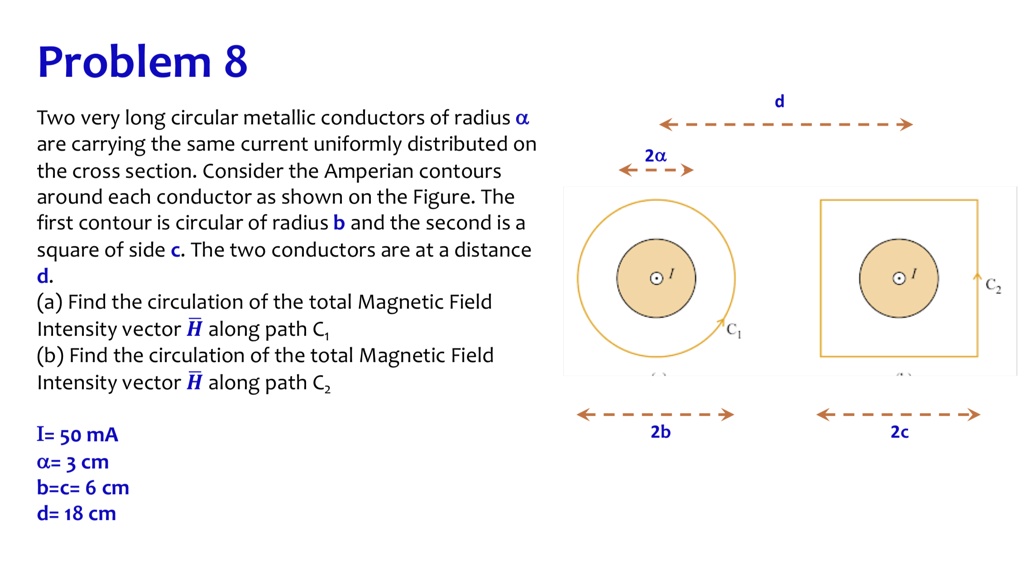 Problem 8

Two very long circular metallic conductors of radius $\alpha$ are carrying the same current uniformly distributed on the cross section. Consider the Amperian contours around each conductor as shown on the Figure. The first contour is circular of radius b and the second is a square of side c. The two conductors are at a distance d.
(a) Find the circulation of the total Magnetic Field Intensity vector $\overline{H}$ along path $C_1$
(b) Find the circulation of the total Magnetic Field Intensity vector $\overline{H}$ along path $C_2$

I= 50 mA
$\alpha$= 3 cm
b=c= 6 cm
d= 18 cm

d
$2\alpha$
$I$
$C_1$
$I$
$C_2$
2b
2c